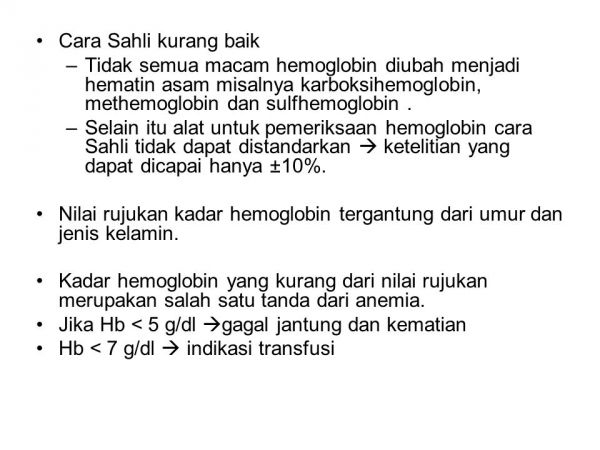 • Cara Sahli kurang baik
– Tidak semua macam hemoglobin diubah menjadi hematin asam misalnya karboksihemoglobin, methemoglobin dan sulfhemoglobin .
– Selain itu alat untuk pemeriksaan hemoglobin cara Sahli tidak dapat distandarkan → ketelitian yang dapat dicapai hanya ±10%.

• Nilai rujukan kadar hemoglobin tergantung dari umur dan jenis kelamin.

• Kadar hemoglobin yang kurang dari nilai rujukan merupakan salah satu tanda dari anemia.
• Jika Hb < 5 g/dl →gagal jantung dan kematian
• Hb < 7 g/dl → indikasi transfusi